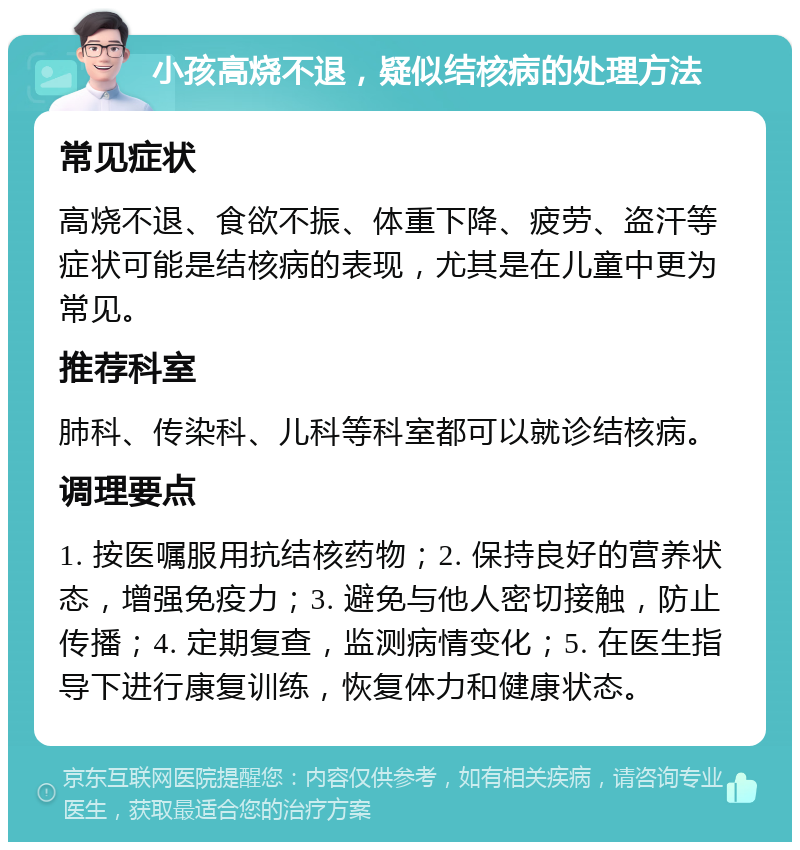 小孩高烧不退，疑似结核病的处理方法

常见症状

高烧不退、食欲不振、体重下降、疲劳、盗汗等症状可能是结核病的表现，尤其是在儿童中更为常见。

推荐科室

肺科、传染科、儿科等科室都可以就诊结核病。

调理要点

1. 按医嘱服用抗结核药物；2. 保持良好的营养状态，增强免疫力；3. 避免与他人密切接触，防止传播；4. 定期复查，监测病情变化；5. 在医生指导下进行康复训练，恢复体力和健康状态。

京东互联网医院提醒您：内容仅供参考，如有相关疾病，请咨询专业医生，获取最适合您的治疗方案